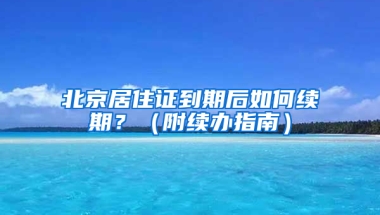 北京居住证到期后如何续期？（附续办指南）